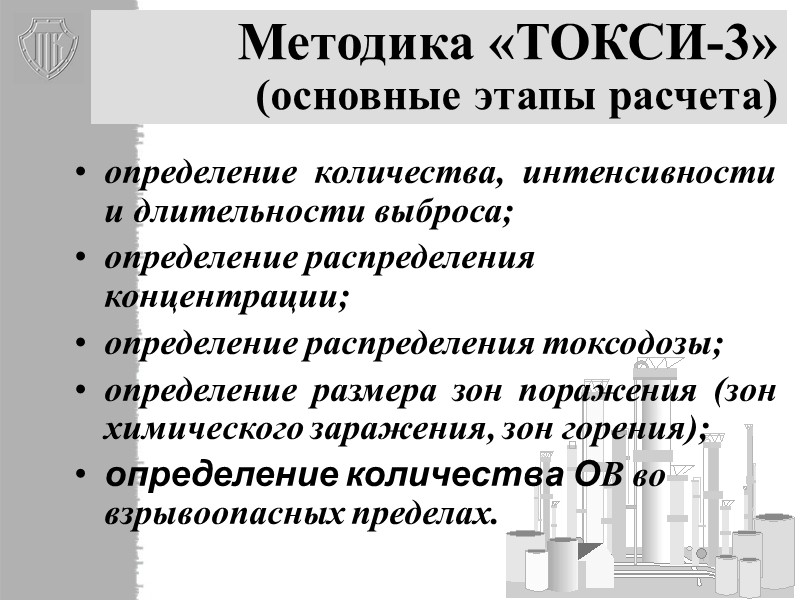 Методика «ТОКСИ-3»
(основные этапы расчета)

• определение количества, интенсивности и длительности выброса;
• определение распределения концентрации;
• определение распределения токсодозы;
• определение размера зон поражения (зон химического заражения, зон горения);
• определение количества ОВ во взрывоопасных пределах.